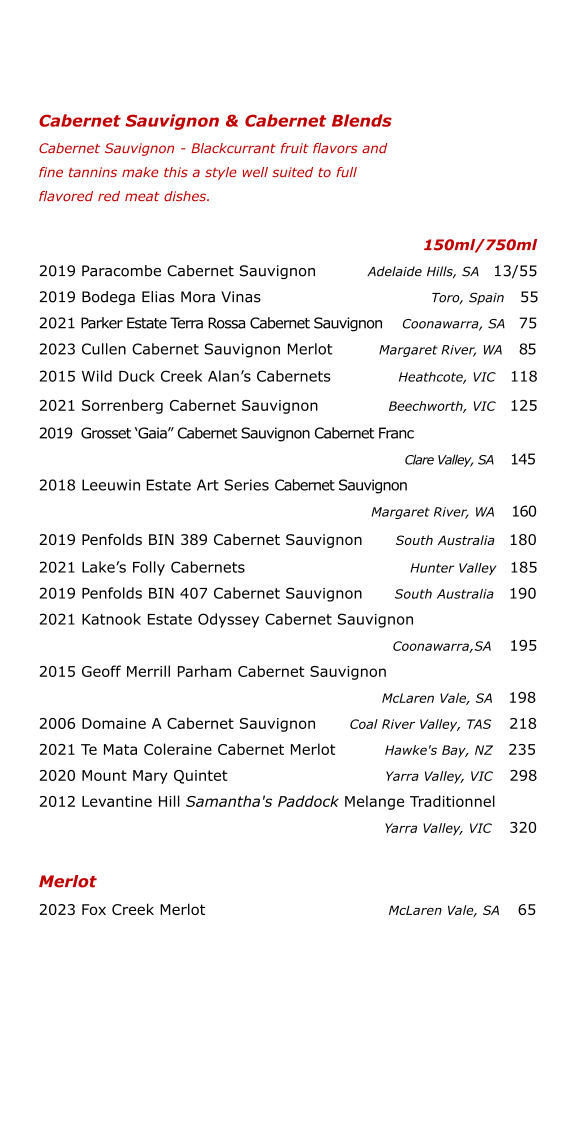 Cabernet Sauvignon & Cabernet Blends

Cabernet Sauvignon - Blackcurrant fruit flavors and fine tannins make this a style well suited to full flavored red meat dishes.

150ml/750ml

2019 Paracombe Cabernet Sauvignon Adelaide Hills, SA 13/55
2019 Bodega Elias Mora Vinas Toro, Spain 55
2021 Parker Estate Terra Rossa Cabernet Sauvignon Coonawarra, SA 75
2023 Cullen Cabernet Sauvignon Merlot Margaret River, WA 85
2015 Wild Duck Creek Alan's Cabernets Heathcote, VIC 118
2021 Sorrenberg Cabernet Sauvignon Beechworth, VIC 125
2019 Grosset 'Gaia" Cabernet Sauvignon Cabernet Franc Clare Valley, SA 145
2018 Leeuwin Estate Art Series Cabernet Sauvignon Margaret River, WA 160
2019 Penfolds BIN 389 Cabernet Sauvignon South Australia 180
2021 Lake's Folly Cabernets Hunter Valley 185
2019 Penfolds BIN 407 Cabernet Sauvignon South Australia 190
2021 Katnook Estate Odyssey Cabernet Sauvignon Coonawarra,SA 195
2015 Geoff Merrill Parham Cabernet Sauvignon McLaren Vale, SA 198
2006 Domaine A Cabernet Sauvignon Coal River Valley, TAS 218
2021 Te Mata Coleraine Cabernet Merlot Hawke's Bay, NZ 235
2020 Mount Mary Quintet Yarra Valley, VIC 298
2012 Levantine Hill Samantha's Paddock Melange Traditionnel Yarra Valley, VIC 320

Merlot

2023 Fox Creek Merlot McLaren Vale, SA 65